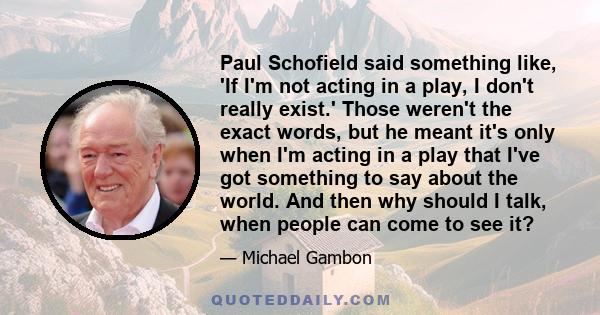 Paul Schofield said something like, 'If I'm not acting in a play, I don't really exist.' Those weren't the exact words, but he meant it's only when I'm acting in a play that I've got something to say about the world. And then why should I talk, when people can come to see it?

— Michael Gambon

QUOTEDDAILY.COM